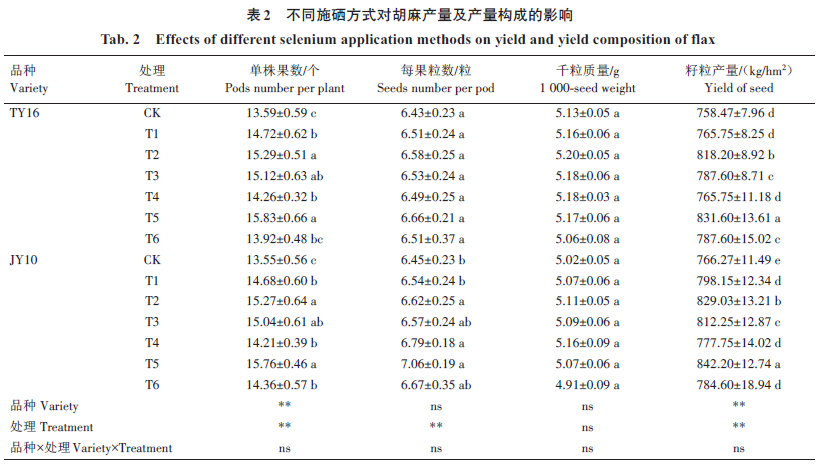 表2　不同施硒方式对胡麻产量及产量构成的影响

Tab. 2　Effects of different selenium application methods on yield and yield composition of flax

| 品种 Variety | 处理 Treatment | 单株果数/个 Pods number per plant | 每果粒数/粒 Seeds number per pod | 千粒质量/g 1 000-seed weight | 籽粒产量/(kg/hm$^2$) Yield of seed |
|---|---|---|---|---|---|
| TY16 | CK | 13.59±0.59 c | 6.43±0.23 a | 5.13±0.05 a | 758.47±7.96 d |
| | T1 | 14.72±0.62 b | 6.51±0.24 a | 5.16±0.06 a | 765.75±8.25 d |
| | T2 | 15.29±0.51 a | 6.58±0.25 a | 5.20±0.05 a | 818.20±8.92 b |
| | T3 | 15.12±0.63 ab | 6.53±0.24 a | 5.18±0.06 a | 787.60±8.71 c |
| | T4 | 14.26±0.32 b | 6.49±0.25 a | 5.18±0.03 a | 765.75±11.18 d |
| | T5 | 15.83±0.66 a | 6.66±0.21 a | 5.17±0.06 a | 831.60±13.61 a |
| | T6 | 13.92±0.48 bc | 6.51±0.37 a | 5.06±0.08 a | 787.60±15.02 c |
| JY10 | CK | 13.55±0.56 c | 6.45±0.23 b | 5.02±0.05 a | 766.27±11.49 e |
| | T1 | 14.68±0.60 b | 6.54±0.24 b | 5.07±0.06 a | 798.15±12.34 d |
| | T2 | 15.27±0.64 a | 6.62±0.25 a | 5.11±0.05 a | 829.03±13.21 b |
| | T3 | 15.04±0.61 ab | 6.57±0.24 ab | 5.09±0.06 a | 812.25±12.87 c |
| | T4 | 14.21±0.39 b | 6.79±0.18 a | 5.16±0.09 a | 777.75±14.02 d |
| | T5 | 15.76±0.46 a | 7.06±0.19 a | 5.07±0.06 a | 842.20±12.74 a |
| | T6 | 14.36±0.57 b | 6.67±0.35 ab | 4.91±0.09 a | 784.60±18.94 d |
| 品种 Variety | | ** | ns | ns | ** |
| 处理 Treatment | | ** | ** | ns | ** |
| 品种×处理 Variety×Treatment | | ns | ns | ns | ns |